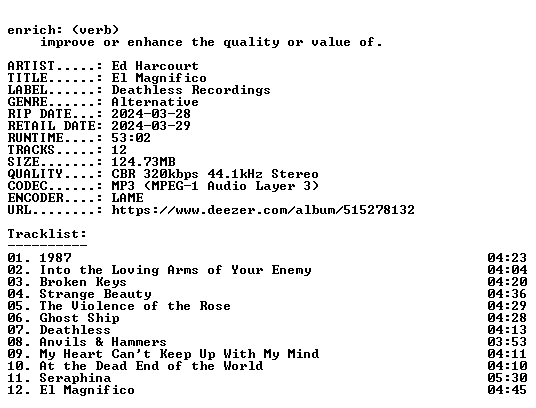 enrich: (verb)
improve or enhance the quality or value of.

ARTIST.....: Ed Harcourt
TITLE......: El Magnifico
LABEL......: Deathless Recordings
GENRE......: Alternative
RIP DATE...: 2024-03-28
RETAIL DATE: 2024-03-29
RUNTIME....: 53:02
TRACKS.....: 12
SIZE.......: 124.73MB
QUALITY....: CBR 320kbps 44.1kHz Stereo
CODEC......: MP3 (MPEG-1 Audio Layer 3)
ENCODER....: LAME
URL........: https://www.deezer.com/album/515278132

Tracklist:
----------
01. 1987 04:23
02. Into the Loving Arms of Your Enemy 04:04
03. Broken Keys 04:20
04. Strange Beauty 04:36
05. The Violence of the Rose 04:29
06. Ghost Ship 04:28
07. Deathless 04:13
08. Anvils & Hammers 03:53
09. My Heart Can't Keep Up With My Mind 04:11
10. At the Dead End of the World 04:10
11. Seraphina 05:30
12. El Magnifico 04:45